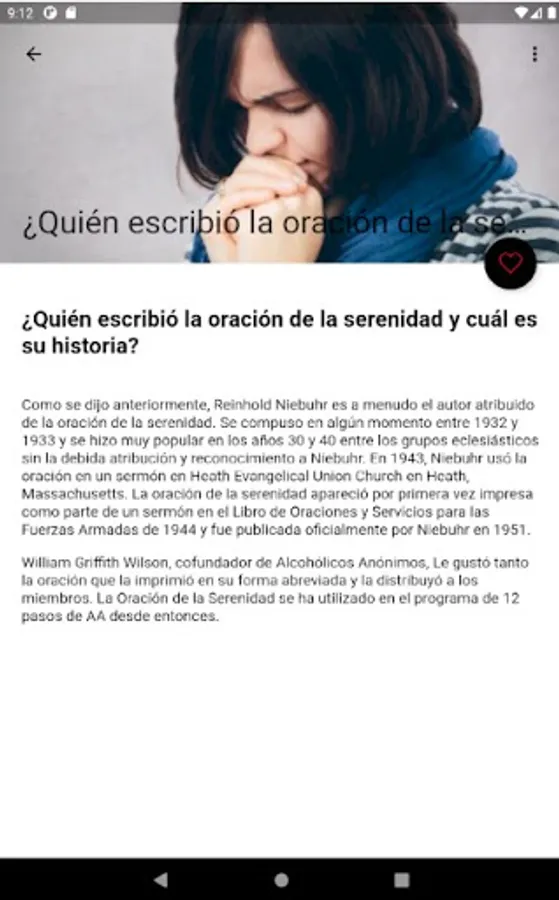 9:12

¿Quién escribió la oración de la se...

¿Quién escribió la oración de la serenidad y cuál es su historia?

Como se dijo anteriormente, Reinhold Niebuhr es a menudo el autor atribuido de la oración de la serenidad. Se compuso en algún momento entre 1932 y 1933 y se hizo muy popular en los años 30 y 40 entre los grupos eclesiásticos sin la debida atribución y reconocimiento a Niebuhr. En 1943, Niebuhr usó la oración en un sermón en Heath Evangelical Union Church en Heath, Massachusetts. La oración de la serenidad apareció por primera vez impresa como parte de un sermón en el Libro de Oraciones y Servicios para las Fuerzas Armadas de 1944 y fue publicada oficialmente por Niebuhr en 1951.

William Griffith Wilson, cofundador de Alcohólicos Anónimos, Le gustó tanto la oración que la imprimió en su forma abreviada y la distribuyó a los miembros. La Oración de la Serenidad se ha utilizado en el programa de 12 pasos de AA desde entonces.